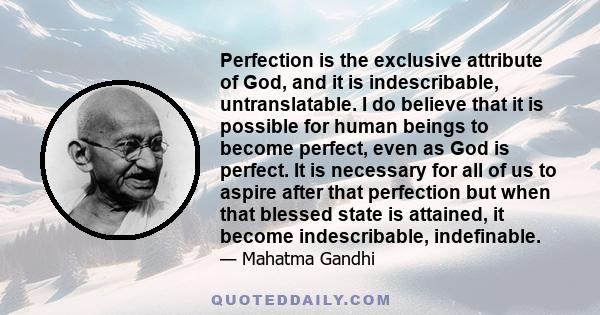 Perfection is the exclusive attribute of God, and it is indescribable, untranslatable. I do believe that it is possible for human beings to become perfect, even as God is perfect. It is necessary for all of us to aspire after that perfection but when that blessed state is attained, it become indescribable, indefinable.
— Mahatma Gandhi

QUOTEDDAILY.COM